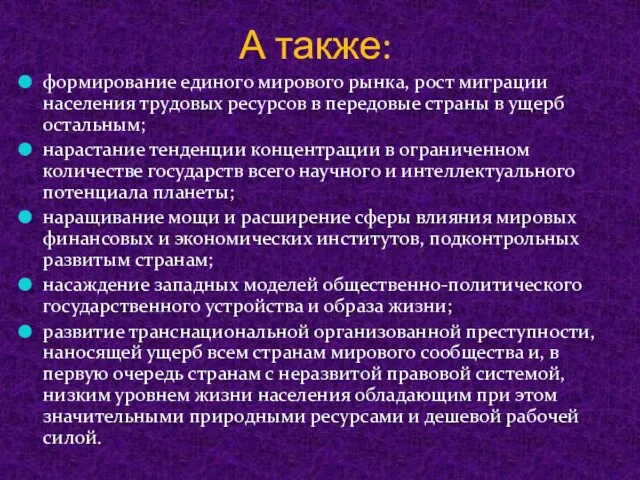 А также:

формирование единого мирового рынка, рост миграции населения трудовых ресурсов в передовые страны в ущерб остальным;

нарастание тенденции концентрации в ограниченном количестве государств всего научного и интеллектуального потенциала планеты;

наращивание мощи и расширение сферы влияния мировых финансовых и экономических институтов, подконтрольных развитым странам;

насаждение западных моделей общественно-политического государственного устройства и образа жизни;

развитие транснациональной организованной преступности, наносящей ущерб всем странам мирового сообщества и, в первую очередь странам с неразвитой правовой системой, низким уровнем жизни населения обладающим при этом значительными природными ресурсами и дешевой рабочей силой.